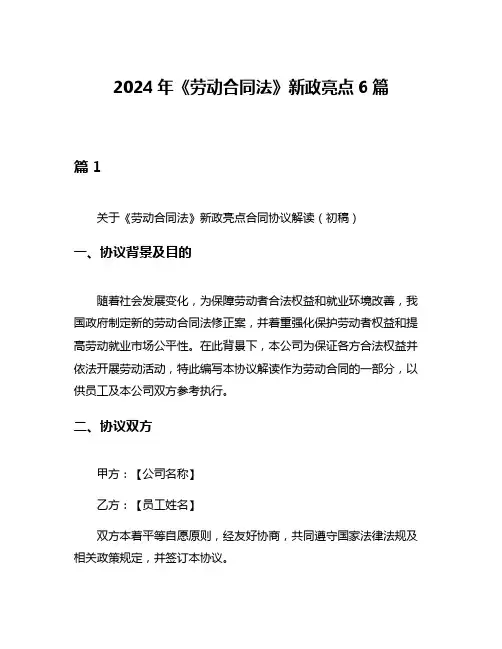 2024 年《劳动合同法》新政亮点 6 篇

篇 1

关于《劳动合同法》新政亮点合同协议解读（初稿）

一、协议背景及目的

随着社会发展变化，为保障劳动者合法权益和就业环境改善，我国政府制定新的劳动合同法修正案，并着重强化保护劳动者权益和提高劳动就业市场公平性。在此背景下，本公司为保证各方合法权益并依法开展劳动活动，特此编写本协议解读作为劳动合同的一部分，以供员工及本公司双方参考执行。

二、协议双方

甲方：【公司名称】

乙方：【员工姓名】

双方本着平等自愿原则，经友好协商，共同遵守国家法律法规及相关政策规定，并签订本协议。